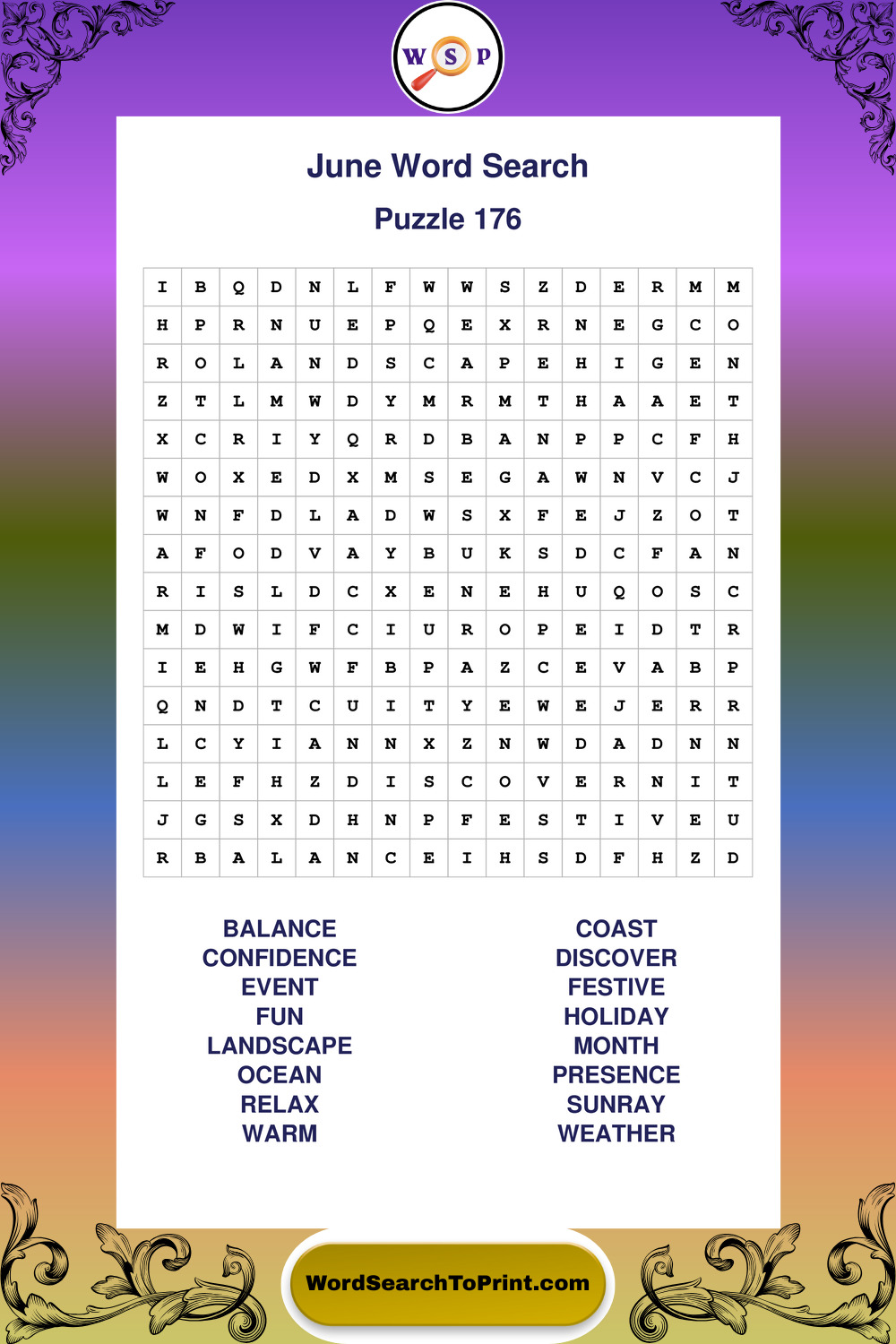 W S P

June Word Search

Puzzle 176

| I | B | Q | D | N | L | F | W | W | S | Z | D | E | R | M | M |
|---|---|---|---|---|---|---|---|---|---|---|---|---|---|---|---|
| H | P | R | N | U | E | P | Q | E | X | R | N | E | G | C | O |
| R | O | L | A | N | D | S | C | A | P | E | H | I | G | E | N |
| Z | T | L | M | W | D | Y | M | R | M | T | H | A | A | E | T |
| X | C | R | I | Y | Q | R | D | B | A | N | P | P | C | F | H |
| W | O | X | E | D | X | M | S | E | G | A | W | N | V | C | J |
| W | N | F | D | L | A | D | W | S | X | F | E | J | Z | O | T |
| A | F | O | D | V | A | Y | B | U | K | S | D | C | F | A | N |
| R | I | S | L | D | C | X | E | N | E | H | U | Q | O | S | C |
| M | D | W | I | F | C | I | U | R | O | P | E | I | D | T | R |
| I | E | H | G | W | F | B | P | A | Z | C | E | V | A | B | P |
| Q | N | D | T | C | U | I | T | Y | E | W | E | J | E | R | R |
| L | C | Y | I | A | N | N | X | Z | N | W | D | A | D | N | N |
| L | E | F | H | Z | D | I | S | C | O | V | E | R | N | I | T |
| J | G | S | X | D | H | N | P | F | E | S | T | I | V | E | U |
| R | B | A | L | A | N | C | E | I | H | S | D | F | H | Z | D |

BALANCE
CONFIDENCE
EVENT
FUN
LANDSCAPE
OCEAN
RELAX
WARM

COAST
DISCOVER
FESTIVE
HOLIDAY
MONTH
PRESENCE
SUNRAY
WEATHER

WordSearchToPrint.com